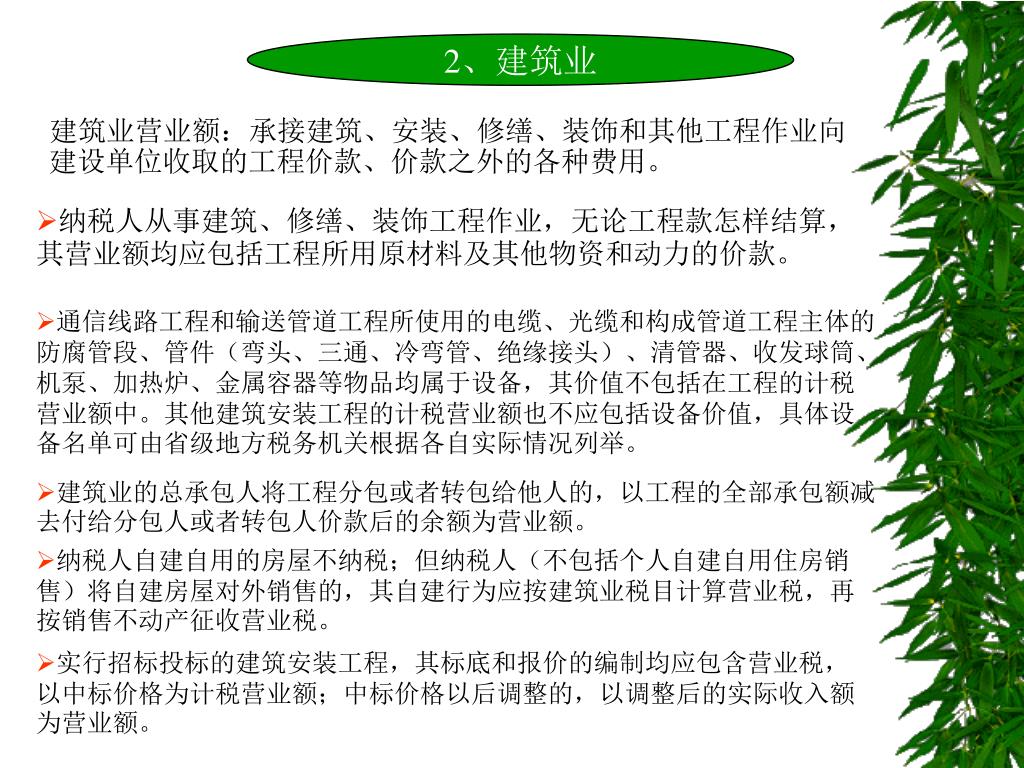 2、建筑业

建筑业营业额：承接建筑、安装、修缮、装饰和其他工程作业向建设单位收取的工程价款、价款之外的各种费用。

➢纳税人从事建筑、修缮、装饰工程作业，无论工程款怎样结算，其营业额均应包括工程所用原材料及其他物资和动力的价款。

➢通信线路工程和输送管道工程所使用的电缆、光缆和构成管道工程主体的防腐管段、管件（弯头、三通、冷弯管、绝缘接头）、清管器、收发球筒、机泵、加热炉、金属容器等物品均属于设备，其价值不包括在工程的计税营业额中。其他建筑安装工程的计税营业额也不应包括设备价值，具体设备名单可由省级地方税务机关根据各自实际情况列举。

➢建筑业的总承包人将工程分包或者转包给他人的，以工程的全部承包额减去付给分包人或者转包人价款后的余额为营业额。

➢纳税人自建自用的房屋不纳税；但纳税人（不包括个人自建自用住房销售）将自建房屋对外销售的，其自建行为应按建筑业税目计算营业税，再按销售不动产征收营业税。

➢实行招标投标的建筑安装工程，其标底和报价的编制均应包含营业税，以中标价格为计税营业额；中标价格以后调整的，以调整后的实际收入额为营业额。